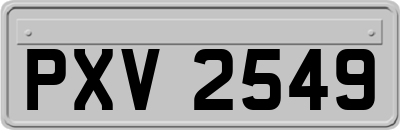 PXV 2549